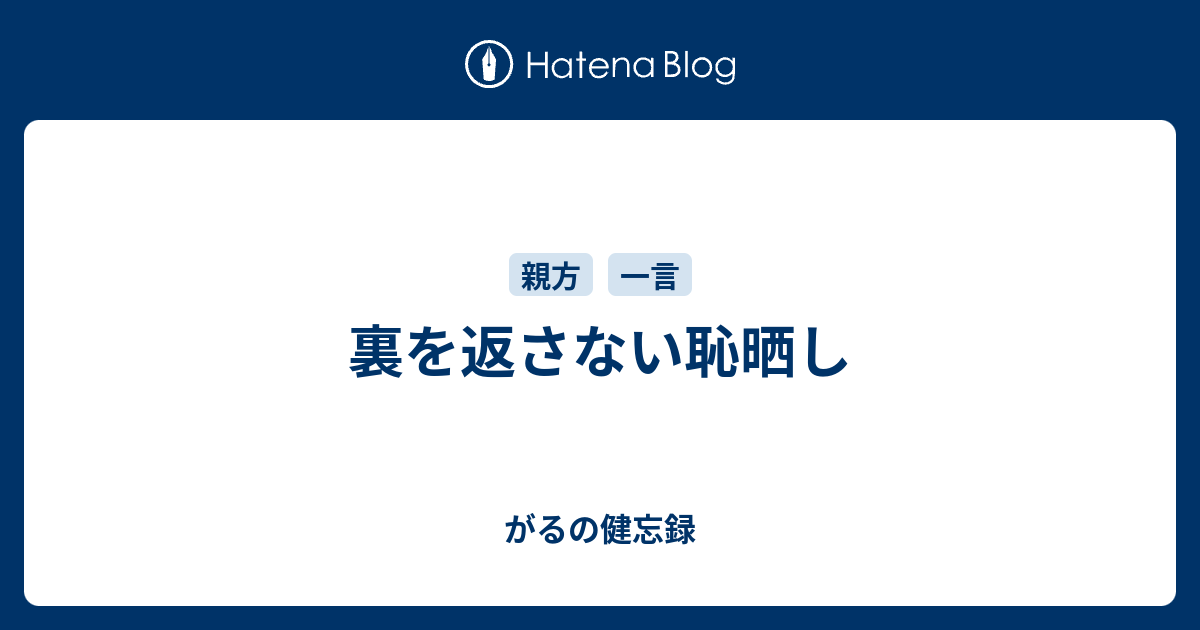 Hatena Blog

親方 一言

裏を返さない恥晒し

がるの健忘録